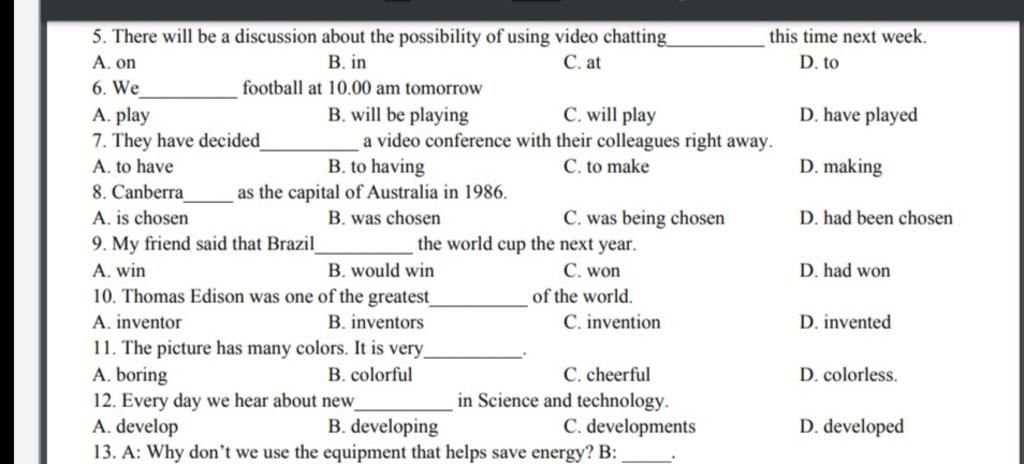 5. There will be a discussion about the possibility of using video chatting__________ this time next week.
A. on
B. in
C. at
D. to
6. We__________ football at 10.00 am tomorrow
A. play
B. will be playing
C. will play
D. have played
7. They have decided__________ a video conference with their colleagues right away.
A. to have
B. to having
C. to make
D. making
8. Canberra_____ as the capital of Australia in 1986.
A. is chosen
B. was chosen
C. was being chosen
D. had been chosen
9. My friend said that Brazil__________ the world cup the next year.
A. win
B. would win
C. won
D. had won
10. Thomas Edison was one of the greatest__________ of the world.
A. inventor
B. inventors
C. invention
D. invented
11. The picture has many colors. It is very__________.
A. boring
B. colorful
C. cheerful
D. colorless.
12. Every day we hear about new__________ in Science and technology.
A. develop
B. developing
C. developments
D. developed
13. A: Why don't we use the equipment that helps save energy? B: _____.